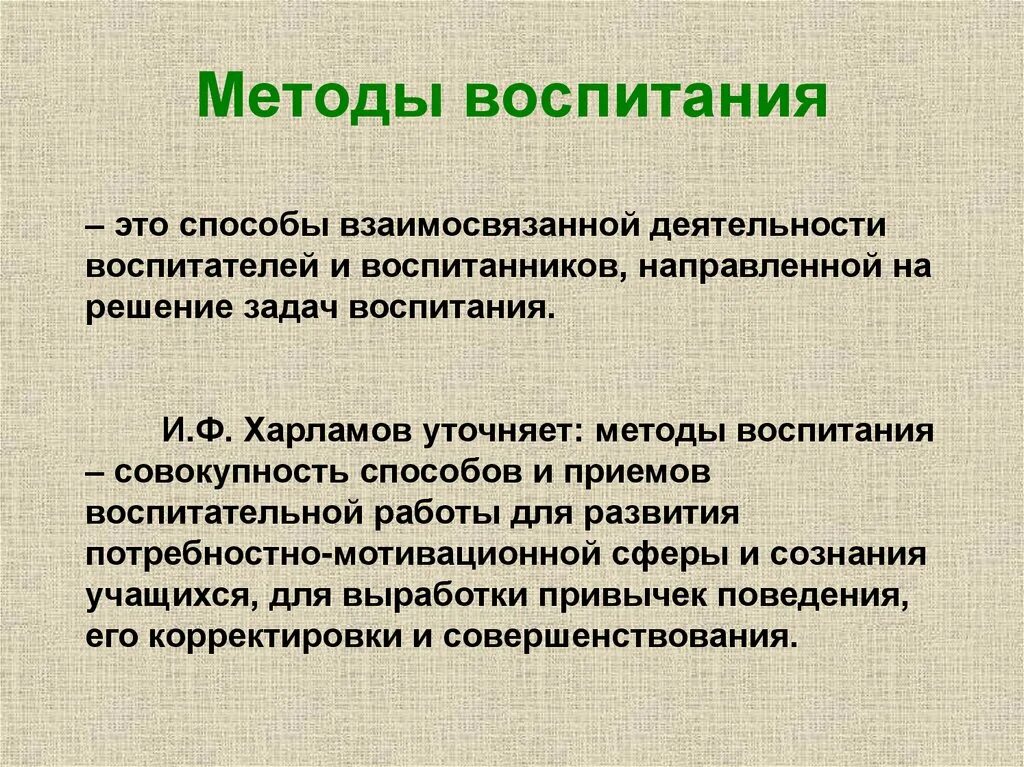 Методы воспитания

– это способы взаимосвязанной деятельности воспитателей и воспитанников, направленной на решение задач воспитания.

И.Ф. Харламов уточняет: методы воспитания – совокупность способов и приемов воспитательной работы для развития потребностно-мотивационной сферы и сознания учащихся, для выработки привычек поведения, его корректировки и совершенствования.